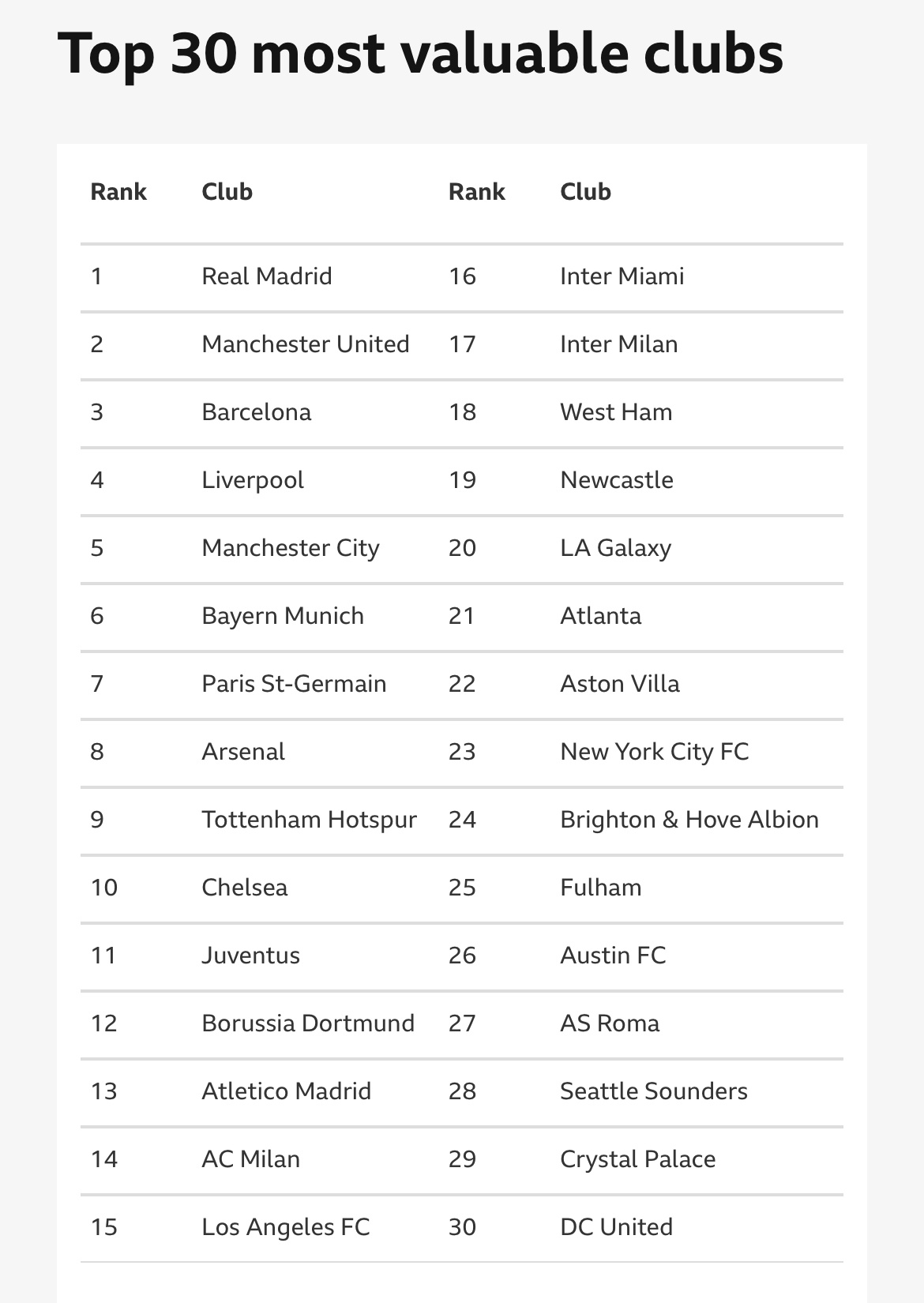 Top 30 most valuable clubs

| Rank | Club | Rank | Club |
|---|---|---|---|
| 1 | Real Madrid | 16 | Inter Miami |
| 2 | Manchester United | 17 | Inter Milan |
| 3 | Barcelona | 18 | West Ham |
| 4 | Liverpool | 19 | Newcastle |
| 5 | Manchester City | 20 | LA Galaxy |
| 6 | Bayern Munich | 21 | Atlanta |
| 7 | Paris St-Germain | 22 | Aston Villa |
| 8 | Arsenal | 23 | New York City FC |
| 9 | Tottenham Hotspur | 24 | Brighton & Hove Albion |
| 10 | Chelsea | 25 | Fulham |
| 11 | Juventus | 26 | Austin FC |
| 12 | Borussia Dortmund | 27 | AS Roma |
| 13 | Atletico Madrid | 28 | Seattle Sounders |
| 14 | AC Milan | 29 | Crystal Palace |
| 15 | Los Angeles FC | 30 | DC United |